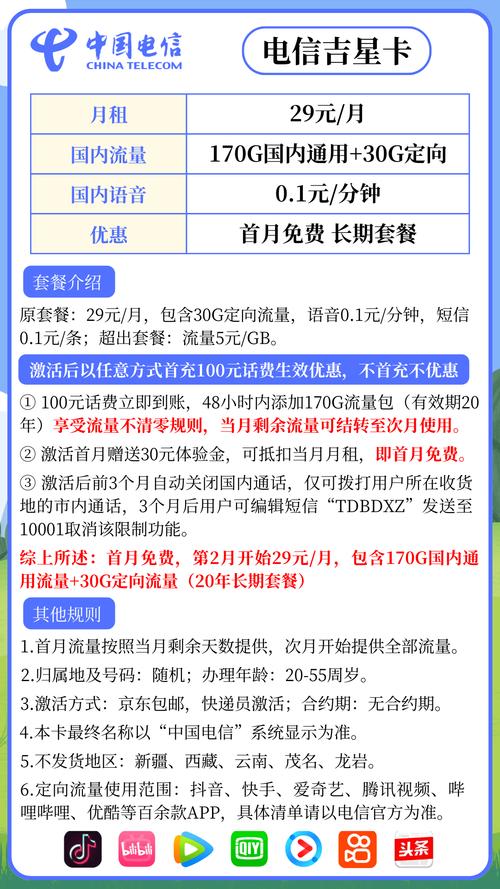 中国电信
CHINA TELECOM

电信吉星卡

| 月租 | 29元/月 |
|---|---|
| 国内流量 | 170G国内通用+30G定向 |
| 国内语音 | 0.1元/分钟 |
| 优惠 | 首月免费 长期套餐 |

套餐介绍

原套餐：29元/月，包含30G定向流量，语音0.1元/分钟，短信0.1元/条；超出套餐：流量5元/GB。

激活后以任意方式首充100元话费生效优惠，不首充不优惠

① 100元话费立即到账，48小时内添加170G流量包（有效期20年）享受流量不清零规则，当月剩余流量可结转至次月使用。

② 激活首月赠送30元体验金，可抵扣当月月租，即首月免费。

③ 激活后前3个月自动关闭国内通话，仅可拨打用户所在收货地的市内通话，3个月后用户可编辑短信“TDBDXZ”发送至10001取消该限制功能。

综上所述：首月免费，第2月开始29元/月，包含170G国内通用流量+30G定向流量（20年长期套餐）

其他规则

1.首月流量按照当月剩余天数提供，次月开始提供全部流量。

2.归属地及号码：随机；办理年龄：20-55周岁。

3.激活方式：京东包邮，快递员激活；合约期：无合约期。

4.本卡最终名称以“中国电信”系统显示为准。

5.不发货地区：新疆、西藏、云南、茂名、龙岩。

6.定向流量使用范围：抖音、快手、爱奇艺、腾讯视频、哔哩哔哩、优酷等百余款APP，具体清单请以电信官方为准。

bilibili 头条